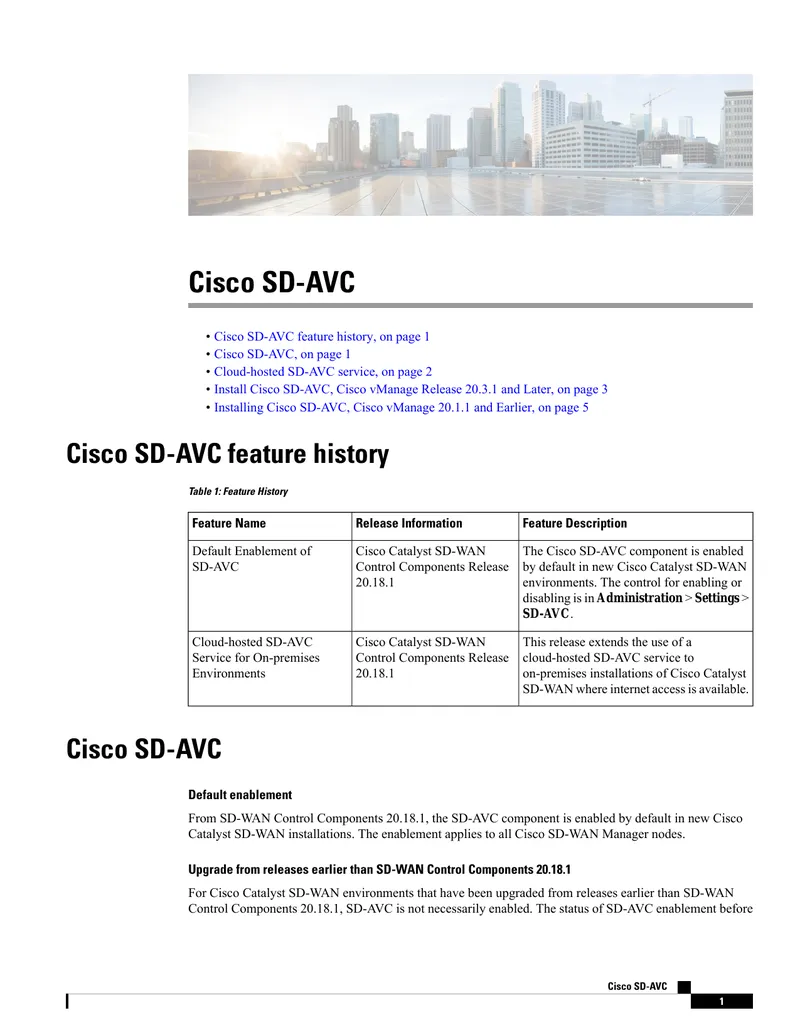 Cisco SD-AVC

• Cisco SD-AVC feature history, on page 1
• Cisco SD-AVC, on page 1
• Cloud-hosted SD-AVC service, on page 2
• Install Cisco SD-AVC, Cisco vManage Release 20.3.1 and Later, on page 3
• Installing Cisco SD-AVC, Cisco vManage 20.1.1 and Earlier, on page 5

Cisco SD-AVC feature history

Table 1: Feature History

| Feature Name | Release Information | Feature Description |
|---|---|---|
| Default Enablement of SD-AVC | Cisco Catalyst SD-WAN Control Components Release 20.18.1 | The Cisco SD-AVC component is enabled by default in new Cisco Catalyst SD-WAN environments. The control for enabling or disabling is in Administration > Settings > SD-AVC. |
| Cloud-hosted SD-AVC Service for On-premises Environments | Cisco Catalyst SD-WAN Control Components Release 20.18.1 | This release extends the use of a cloud-hosted SD-AVC service to on-premises installations of Cisco Catalyst SD-WAN where internet access is available. |

Cisco SD-AVC

Default enablement

From SD-WAN Control Components 20.18.1, the SD-AVC component is enabled by default in new Cisco Catalyst SD-WAN installations. The enablement applies to all Cisco SD-WAN Manager nodes.

Upgrade from releases earlier than SD-WAN Control Components 20.18.1

For Cisco Catalyst SD-WAN environments that have been upgraded from releases earlier than SD-WAN Control Components 20.18.1, SD-AVC is not necessarily enabled. The status of SD-AVC enablement before

Cisco SD-AVC

1